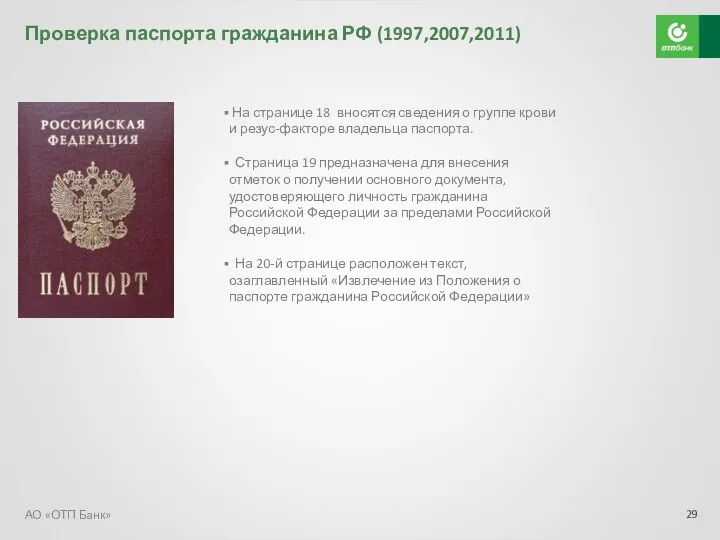 Проверка паспорта гражданина РФ (1997,2007,2011)

отпбанк

РОССИЙСКАЯ ФЕДЕРАЦИЯ

ПАСПОРТ

▪ На странице 18 вносятся сведения о группе крови и резус-факторе владельца паспорта.

▪ Страница 19 предназначена для внесения отметок о получении основного документа, удостоверяющего личность гражданина Российской Федерации за пределами Российской Федерации.

▪ На 20-й странице расположен текст, озаглавленный «Извлечение из Положения о паспорте гражданина Российской Федерации»

АО «ОТП Банк»

29